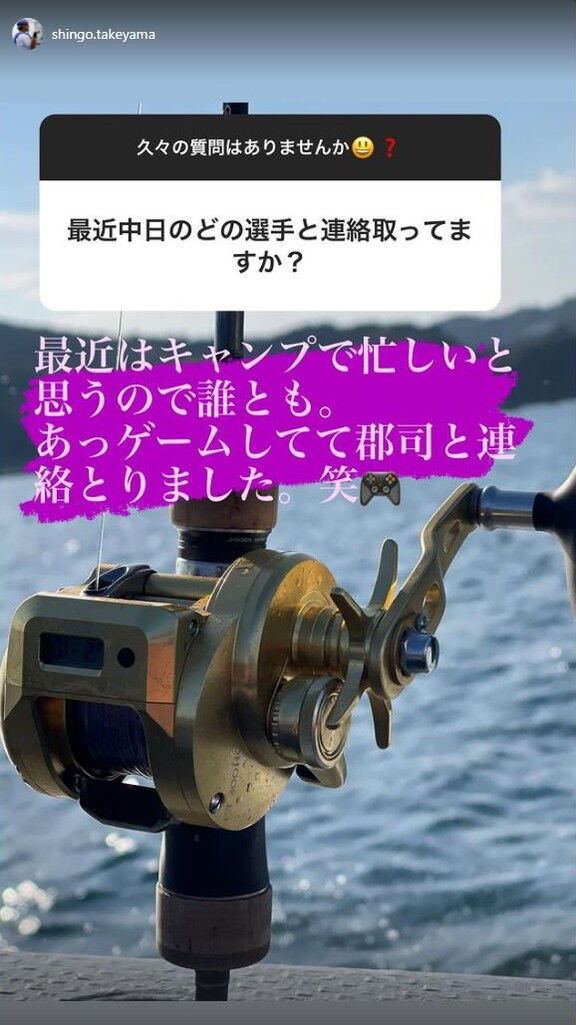 shingo.takeyama

久々の質問はありませんか😃❓

最近中日のどの選手と連絡取ってますか？

最近はキャンプで忙しいと思うので誰とも。
あっゲームしてて郡司と連絡とりました。笑🎮